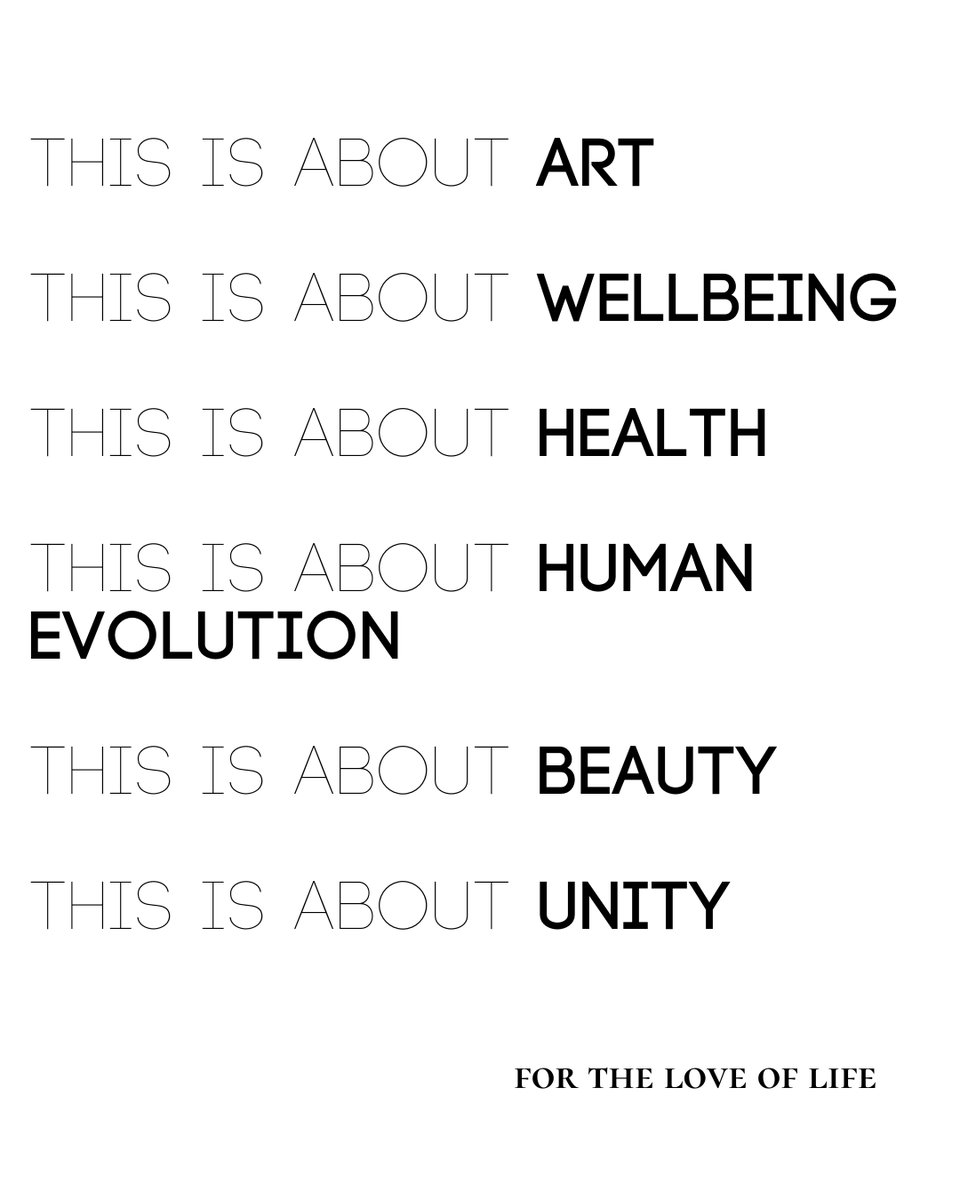 THIS IS ABOUT ART

THIS IS ABOUT WELLBEING

THIS IS ABOUT HEALTH

THIS IS ABOUT HUMAN EVOLUTION

THIS IS ABOUT BEAUTY

THIS IS ABOUT UNITY

FOR THE LOVE OF LIFE